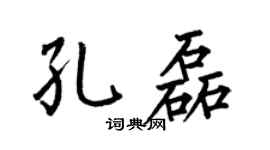 孔磊

词典网